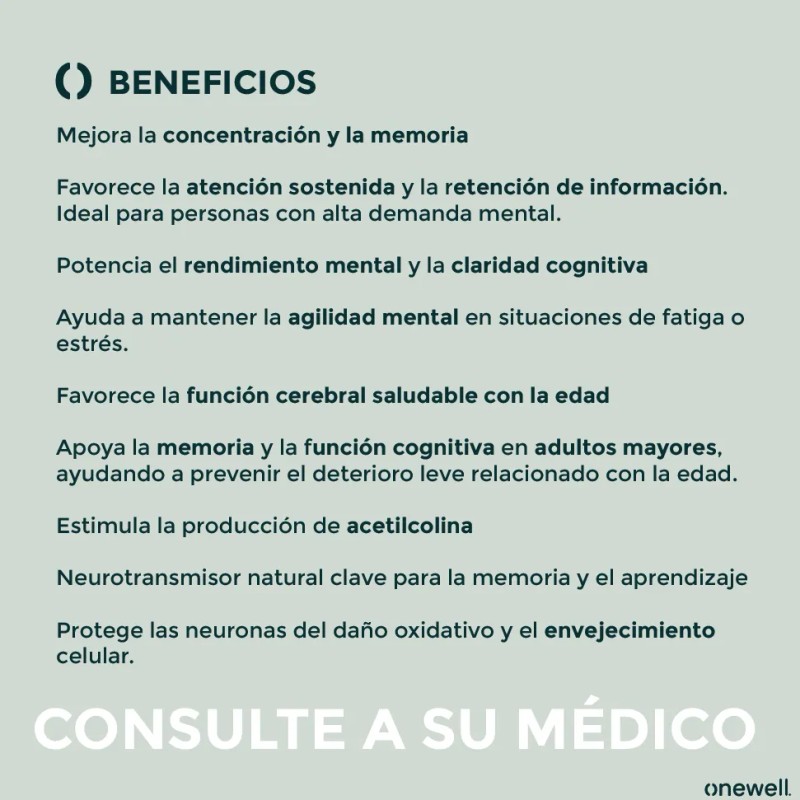 BENEFICIOS

Mejora la concentración y la memoria

Favorece la atención sostenida y la retención de información. Ideal para personas con alta demanda mental.

Potencia el rendimiento mental y la claridad cognitiva

Ayuda a mantener la agilidad mental en situaciones de fatiga o estrés.

Favorece la función cerebral saludable con la edad

Apoya la memoria y la función cognitiva en adultos mayores, ayudando a prevenir el deterioro leve relacionado con la edad.

Estimula la producción de acetilcolina

Neurotransmisor natural clave para la memoria y el aprendizaje

Protege las neuronas del daño oxidativo y el envejecimiento celular.

CONSULTE A SU MÉDICO

onewell.